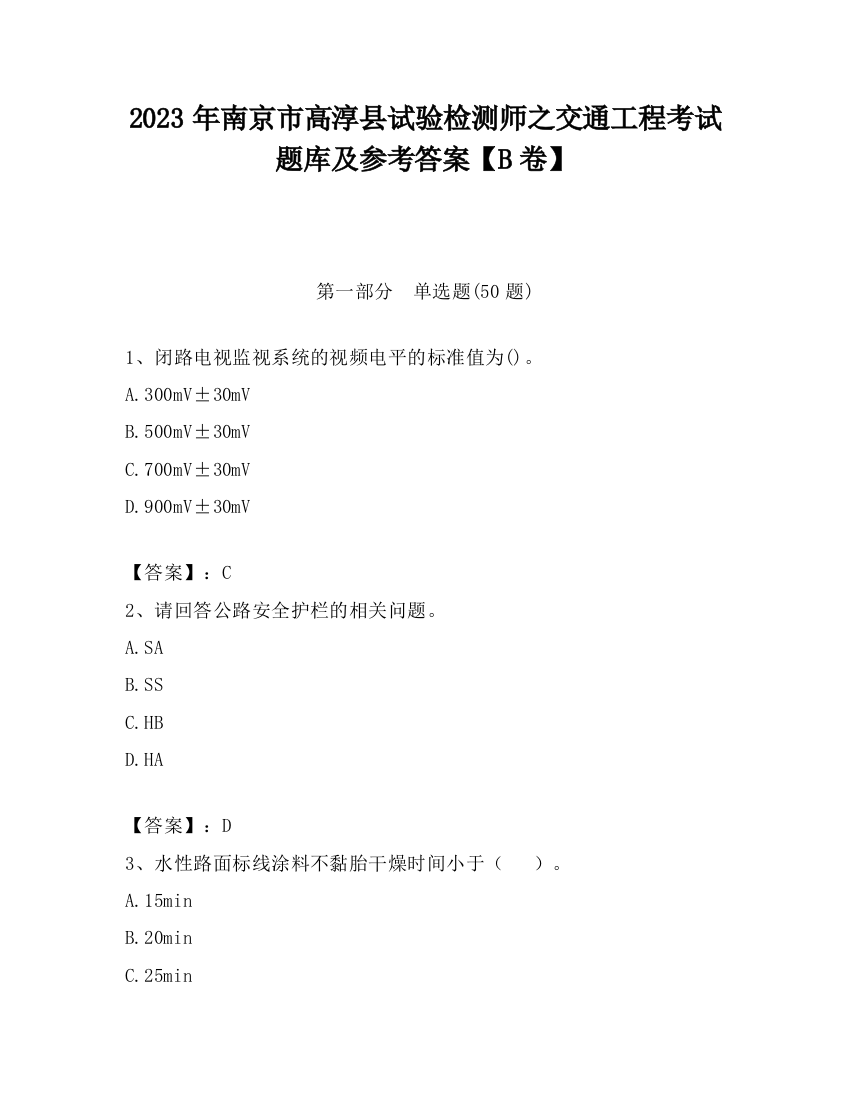 2023 年南京市高淳县试验检测师之交通工程考试题库及参考答案【B 卷】

第一部分　单选题(50 题)

1、闭路电视监视系统的视频电平的标准值为()。

A. 300mV±30mV

B. 500mV±30mV

C. 700mV±30mV

D. 900mV±30mV

【答案】：C

2、请回答公路安全护栏的相关问题。

A. SA

B. SS

C. HB

D. HA

【答案】：D

3、水性路面标线涂料不黏胎干燥时间小于（　）。

A. 15min

B. 20min

C. 25min